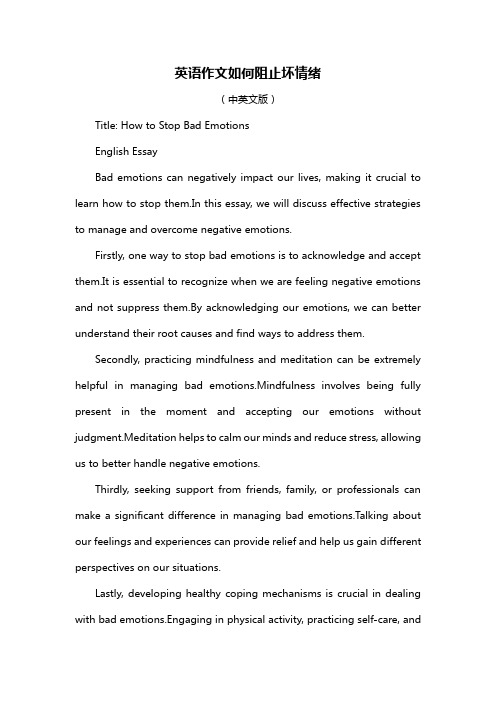 英语作文如何阻止坏情绪

（中英文版）

Title: How to Stop Bad Emotions

English Essay

Bad emotions can negatively impact our lives, making it crucial to learn how to stop them.In this essay, we will discuss effective strategies to manage and overcome negative emotions.

Firstly, one way to stop bad emotions is to acknowledge and accept them.It is essential to recognize when we are feeling negative emotions and not suppress them.By acknowledging our emotions, we can better understand their root causes and find ways to address them.

Secondly, practicing mindfulness and meditation can be extremely helpful in managing bad emotions.Mindfulness involves being fully present in the moment and accepting our emotions without judgment.Meditation helps to calm our minds and reduce stress, allowing us to better handle negative emotions.

Thirdly, seeking support from friends, family, or professionals can make a significant difference in managing bad emotions.Talking about our feelings and experiences can provide relief and help us gain different perspectives on our situations.

Lastly, developing healthy coping mechanisms is crucial in dealing with bad emotions.Engaging in physical activity, practicing self-care, and